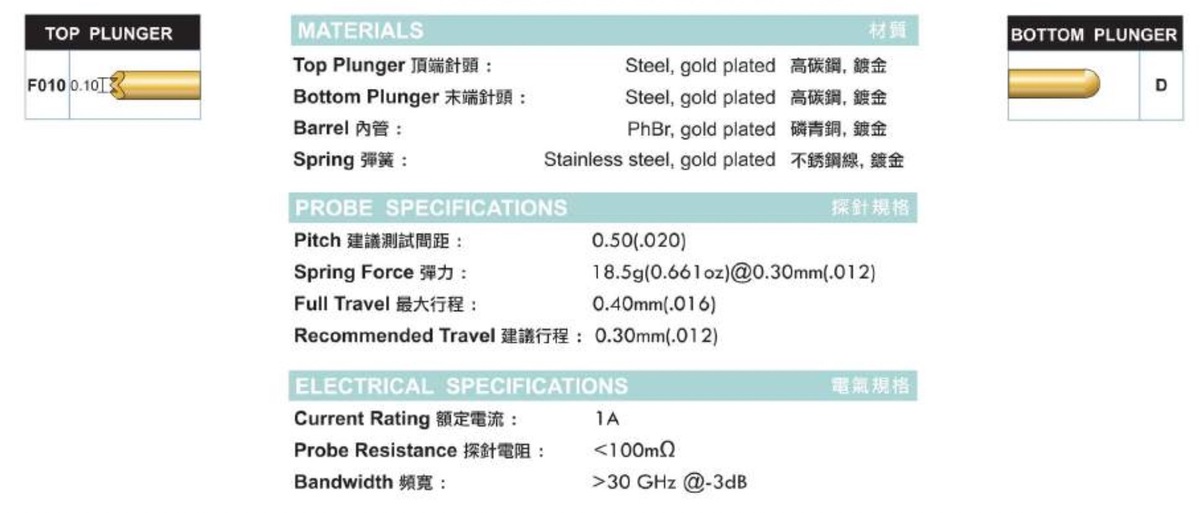 TOP PLUNGER

F010 0.10

MATERIALS 材質

Top Plunger 頂端針頭： Steel, gold plated 高碳鋼, 鍍金

Bottom Plunger 末端針頭： Steel, gold plated 高碳鋼, 鍍金

Barrel 內管： PhBr, gold plated 磷青銅, 鍍金

Spring 彈簧： Stainless steel, gold plated 不銹鋼線, 鍍金

PROBE SPECIFICATIONS 探針規格

Pitch 建議測試間距： 0.50(.020)

Spring Force 彈力： 18.5g(0.661oz)@0.30mm(.012)

Full Travel 最大行程： 0.40mm(.016)

Recommended Travel 建議行程： 0.30mm(.012)

ELECTRICAL SPECIFICATIONS 電氣規格

Current Rating 額定電流： 1A

Probe Resistance 探針電阻： <100mΩ

Bandwidth 頻寬： >30 GHz @-3dB

BOTTOM PLUNGER

D